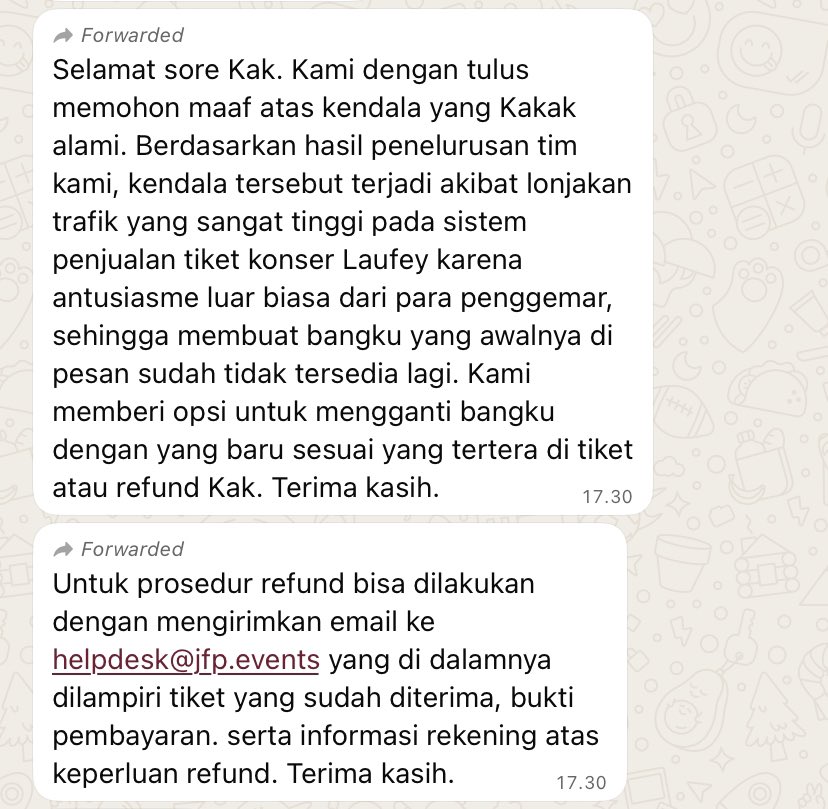 Forwarded
Selamat sore Kak. Kami dengan tulus memohon maaf atas kendala yang Kakak alami. Berdasarkan hasil penelurusan tim kami, kendala tersebut terjadi akibat lonjakan trafik yang sangat tinggi pada sistem penjualan tiket konser Laufey karena antusiasme luar biasa dari para penggemar, sehingga membuat bangku yang awalnya di pesan sudah tidak tersedia lagi. Kami memberi opsi untuk mengganti bangku dengan yang baru sesuai yang tertera di tiket atau refund Kak. Terima kasih.
17.30

Forwarded
Untuk prosedur refund bisa dilakukan dengan mengirimkan email ke helpdesk@jfp.events yang di dalamnya dilampiri tiket yang sudah diterima, bukti pembayaran. serta informasi rekening atas keperluan refund. Terima kasih.
17.30